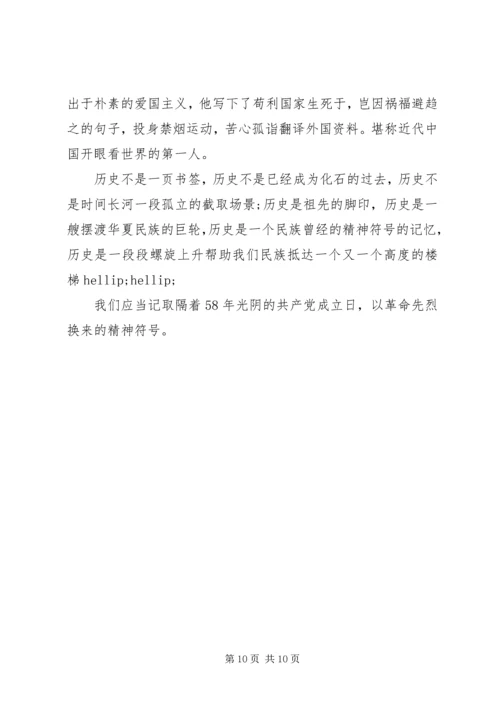 出于朴素的爱国主义，他写下了苟利国家生死于，岂因祸福避趋之的句子，投身禁烟运动，苦心孤诣翻译外国资料。堪称近代中国开眼看世界的第一人。

历史不是一页书签，历史不是已经成为化石的过去，历史不是时间长河一段孤立的截取场景;历史是祖先的脚印，历史是一艘摆渡华夏民族的巨轮，历史是一个民族曾经的精神符号的记忆，历史是一段段螺旋上升帮助我们民族抵达一个又一个高度的楼梯 hellip;hellip;

我们应当记取隔着 58 年光阴的共产党成立日，以革命先烈换来的精神符号。

第 10 页 共 10 页